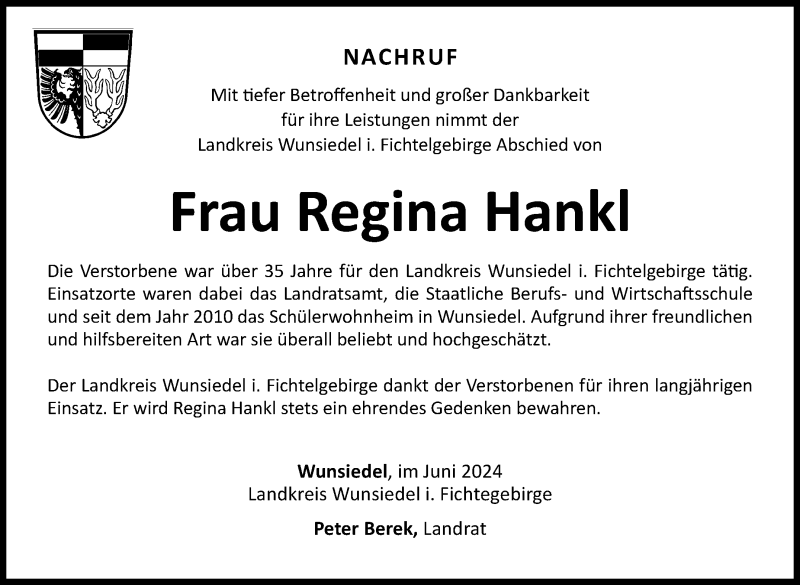 NACHRUF

Mit tiefer Betroffenheit und großer Dankbarkeit für ihre Leistungen nimmt der Landkreis Wunsiedel i. Fichtelgebirge Abschied von

Frau Regina Hankl

Die Verstorbene war über 35 Jahre für den Landkreis Wunsiedel i. Fichtelgebirge tätig. Einsatzorte waren dabei das Landratsamt, die Staatliche Berufs- und Wirtschaftsschule und seit dem Jahr 2010 das Schülerwohnheim in Wunsiedel. Aufgrund ihrer freundlichen und hilfsbereiten Art war sie überall beliebt und hochgeschätzt.

Der Landkreis Wunsiedel i. Fichtelgebirge dankt der Verstorbenen für ihren langjährigen Einsatz. Er wird Regina Hankl stets ein ehrendes Gedenken bewahren.

Wunsiedel, im Juni 2024
Landkreis Wunsiedel i. Fichtegebirge

Peter Berek, Landrat